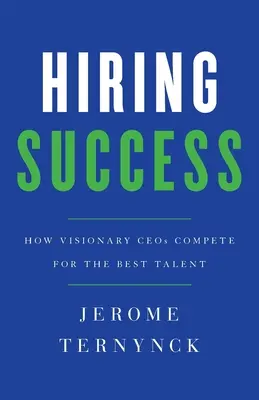 HIRING
SUCCESS

HOW VISIONARY CEOs COMPETE FOR THE BEST TALENT

JEROME
TERNYNCK